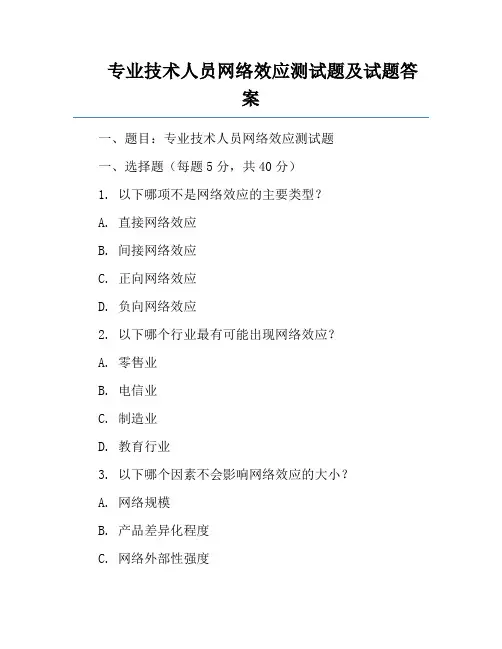 专业技术人员网络效应测试题及试题答案

一、题目：专业技术人员网络效应测试题

一、选择题（每题 5 分，共 40 分）

1. 以下哪项不是网络效应的主要类型？

A. 直接网络效应

B. 间接网络效应

C. 正向网络效应

D. 负向网络效应

2. 以下哪个行业最有可能出现网络效应？

A. 零售业

B. 电信业

C. 制造业

D. 教育行业

3. 以下哪个因素不会影响网络效应的大小？

A. 网络规模

B. 产品差异化程度

C. 网络外部性强度